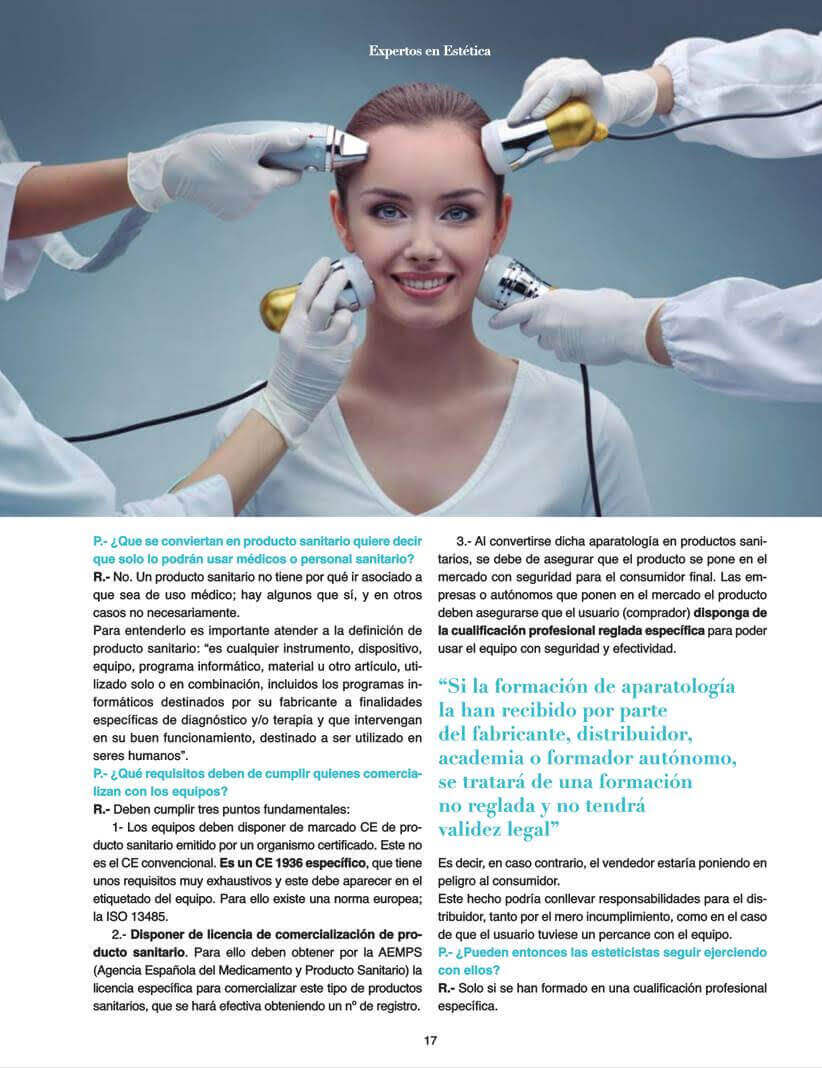 Expertos en Estética

P.- ¿Que se conviertan en producto sanitario quiere decir que solo lo podrán usar médicos o personal sanitario?
R.- No. Un producto sanitario no tiene por qué ir asociado a que sea de uso médico; hay algunos que sí, y en otros casos no necesariamente.
Para entenderlo es importante atender a la definición de producto sanitario: "es cualquier instrumento, dispositivo, equipo, programa informático, material u otro artículo, utilizado solo o en combinación, incluidos los programas informáticos destinados por su fabricante a finalidades específicas de diagnóstico y/o terapia y que intervengan en su buen funcionamiento, destinado a ser utilizado en seres humanos".
P.- ¿Qué requisitos deben de cumplir quienes comercializan con los equipos?
R.- Deben cumplir tres puntos fundamentales:
1- Los equipos deben disponer de marcado CE de producto sanitario emitido por un organismo certificado. Este no es el CE convencional. Es un CE 1936 específico, que tiene unos requisitos muy exhaustivos y este debe aparecer en el etiquetado del equipo. Para ello existe una norma europea; la ISO 13485.
2.- Disponer de licencia de comercialización de producto sanitario. Para ello deben obtener por la AEMPS (Agencia Española del Medicamento y Producto Sanitario) la licencia específica para comercializar este tipo de productos sanitarios, que se hará efectiva obteniendo un nº de registro.

3.- Al convertirse dicha aparatología en productos sanitarios, se debe de asegurar que el producto se pone en el mercado con seguridad para el consumidor final. Las empresas o autónomos que ponen en el mercado el producto deben asegurarse que el usuario (comprador) disponga de la cualificación profesional reglada específica para poder usar el equipo con seguridad y efectividad.

"Si la formación de aparatología la han recibido por parte del fabricante, distribuidor, academia o formador autónomo, se tratará de una formación no reglada y no tendrá validez legal"

Es decir, en caso contrario, el vendedor estaría poniendo en peligro al consumidor.
Este hecho podría conllevar responsabilidades para el distribuidor, tanto por el mero incumplimiento, como en el caso de que el usuario tuviese un percance con el equipo.
P.- ¿Pueden entonces las esteticistas seguir ejerciendo con ellos?
R.- Solo si se han formado en una cualificación profesional específica.

17